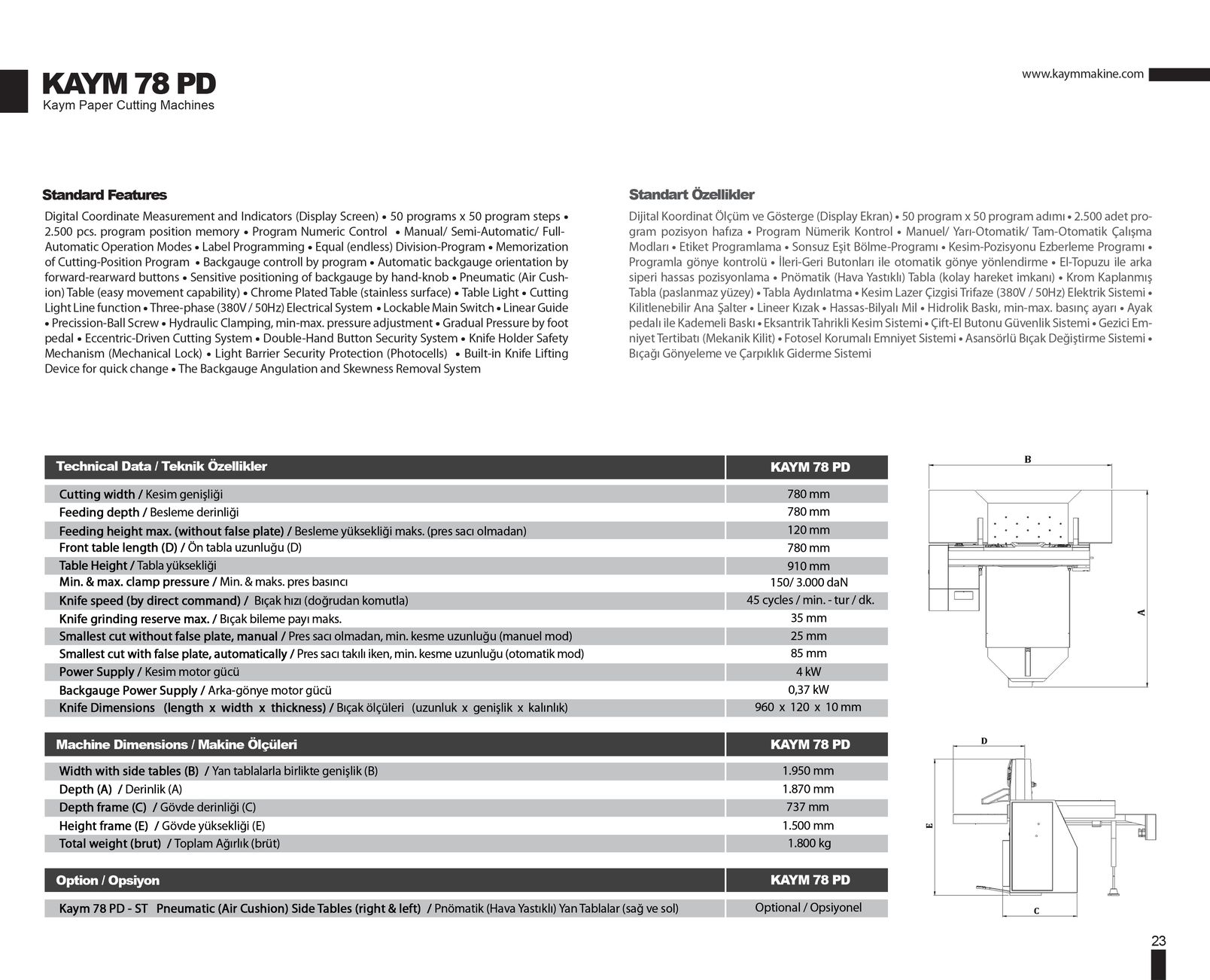 KAYM 78 PD
Kaym Paper Cutting Machines

www.kaymmakine.com

Standard Features

Digital Coordinate Measurement and Indicators (Display Screen) • 50 programs x 50 program steps • 2.500 pcs. program position memory • Program Numeric Control • Manual/ Semi-Automatic/ Full-Automatic Operation Modes • Label Programming • Equal (endless) Division-Program • Memorization of Cutting-Position Program • Backgauge controll by program • Automatic backgauge orientation by forward-rearward buttons • Sensitive positioning of backgauge by hand-knob • Pneumatic (Air Cushion) Table (easy movement capability) • Chrome Plated Table (stainless surface) • Table Light • Cutting Light Line function • Three-phase (380V / 50Hz) Electrical System • Lockable Main Switch • Linear Guide • Precission-Ball Screw • Hydraulic Clamping, min-max. pressure adjustment • Gradual Pressure by foot pedal • Eccentric-Driven Cutting System • Double-Hand Button Security System • Knife Holder Safety Mechanism (Mechanical Lock) • Light Barrier Security Protection (Photocells) • Built-in Knife Lifting Device for quick change • The Backgauge Angulation and Skewness Removal System

Standart Özellikler

Dijital Koordinat Ölçüm ve Gösterge (Display Ekran) • 50 program x 50 program adımı • 2.500 adet program pozisyon hafıza • Program Nümerik Kontrol • Manuel/ Yarı-Otomatik/ Tam-Otomatik Çalışma Modları • Etiket Programlama • Sonsuz Eşit Bölme-Programı • Kesim-Pozisyonu Ezberleme Programı • Programla gönye kontrolü • İleri-Geri Butonları ile otomatik gönye yönlendirme • El-Topuzu ile arka siperi hassas pozisyonlama • Pnömatik (Hava Yastıklı) Tabla (kolay hareket imkanı) • Krom Kaplanmış Tabla (paslanmaz yüzey) • Tabla Aydınlatma • Kesim Lazer Çizgisi Trifaze (380V / 50Hz) Elektrik Sistemi • Kilitlenebilir Ana Şalter • Lineer Kızak • Hassas-Bilyalı Mil • Hidrolik Baskı, min-max. basınç ayarı • Ayak pedalı ile Kademeli Baskı • Eksantrik Tahrikli Kesim Sistemi • Çift-El Butonu Güvenlik Sistemi • Gezici Emniyet Tertibatı (Mekanik Kilit) • Fotosel Korumalı Emniyet Sistemi • Asansörlü Bıçak Değiştirme Sistemi • Bıçağı Gönyeleme ve Çarpıklık Giderme Sistemi

| Technical Data / Teknik Özellikler | KAYM 78 PD |
|---|---|
| Cutting width / Kesim genişliği | 780 mm |
| Feeding depth / Besleme derinliği | 780 mm |
| Feeding height max. (without false plate) / Besleme yüksekliği maks. (pres sacı olmadan) | 120 mm |
| Front table length (D) / Ön tabla uzunluğu (D) | 780 mm |
| Table Height / Tabla yüksekliği | 910 mm |
| Min. & max. clamp pressure / Min. & maks. pres basıncı | 150/ 3.000 daN |
| Knife speed (by direct command) / Bıçak hızı (doğrudan komutla) | 45 cycles / min. - tur / dk. |
| Knife grinding reserve max. / Bıçak bileme payı maks. | 35 mm |
| Smallest cut without false plate, manual / Pres sacı olmadan, min. kesme uzunluğu (manuel mod) | 25 mm |
| Smallest cut with false plate, automatically / Pres sacı takılı iken, min. kesme uzunluğu (otomatik mod) | 85 mm |
| Power Supply / Kesim motor gücü | 4 kW |
| Backgauge Power Supply / Arka-gönye motor gücü | 0,37 kW |
| Knife Dimensions (length x width x thickness) / Bıçak ölçüleri (uzunluk x genişlik x kalınlık) | 960 x 120 x 10 mm |

| Machine Dimensions / Makine Ölçüleri | KAYM 78 PD |
|---|---|
| Width with side tables (B) / Yan tablalarla birlikte genişlik (B) | 1.950 mm |
| Depth (A) / Derinlik (A) | 1.870 mm |
| Depth frame (C) / Gövde derinliği (C) | 737 mm |
| Height frame (E) / Gövde yüksekliği (E) | 1.500 mm |
| Total weight (brut) / Toplam Ağırlık (brüt) | 1.800 kg |

| Option / Opsiyon | KAYM 78 PD |
|---|---|
| Kaym 78 PD - ST Pneumatic (Air Cushion) Side Tables (right & left) / Pnömatik (Hava Yastıklı) Yan Tablalar (sağ ve sol) | Optional / Opsiyonel |

B
A
D
E
C

23